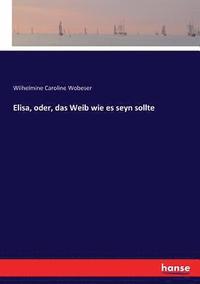 Wilhelmine Caroline Wobeser

Elisa, oder, das Weib wie es seyn sollte

hanse